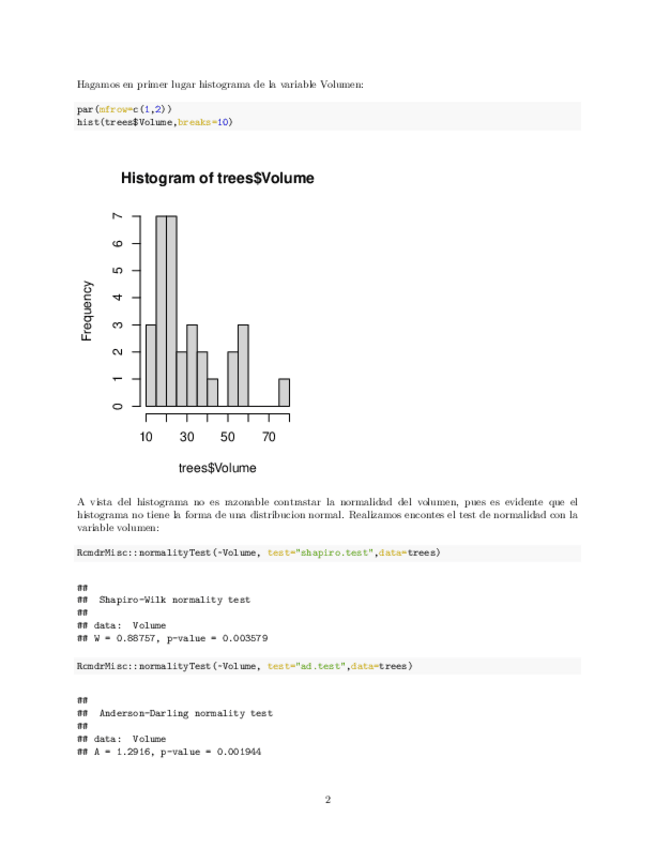 Hagamos en primer lugar histograma de la variable Volumen:

par(mfrow=c(1,2))
hist(trees$Volume,breaks=10)

Histogram of trees$Volume

Frequency

0 1 2 3 4 5 6 7

10 30 50 70

trees$Volume

A vista del histograma no es razonable contrastar la normalidad del volumen, pues es evidente que el histograma no tiene la forma de una distribucion normal. Realizamos encontes el test de normalidad con la variable volumen:

RcmdrMisc::normalityTest(~Volume, test="shapiro.test",data=trees)

##
## Shapiro-Wilk normality test
##
## data: Volume
## W = 0.88757, p-value = 0.003579

RcmdrMisc::normalityTest(~Volume, test="ad.test",data=trees)

##
## Anderson-Darling normality test
##
## data: Volume
## A = 1.2916, p-value = 0.001944

2